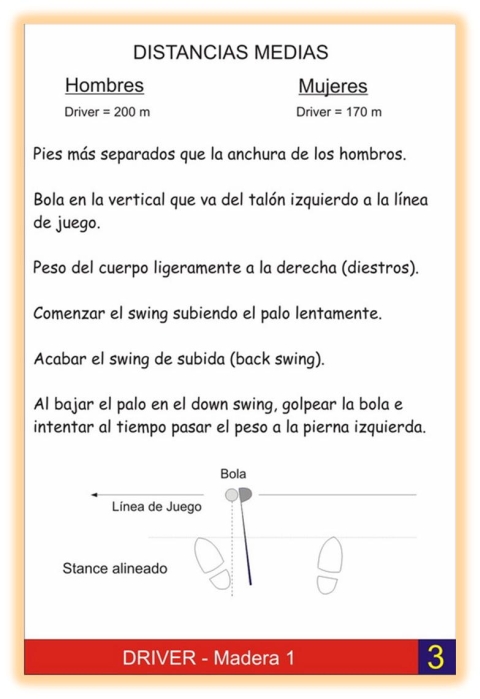 DISTANCIAS MEDIAS

Hombres

Driver = 200 m

Mujeres

Driver = 170 m

Pies más separados que la anchura de los hombros.

Bola en la vertical que va del talón izquierdo a la línea de juego.

Peso del cuerpo ligeramente a la derecha (diestros).

Comenzar el swing subiendo el palo lentamente.

Acabar el swing de subida (back swing).

Al bajar el palo en el down swing, golpear la bola e intentar al tiempo pasar el peso a la pierna izquierda.

Bola

Línea de Juego

Stance alineado

DRIVER - Madera 1

3